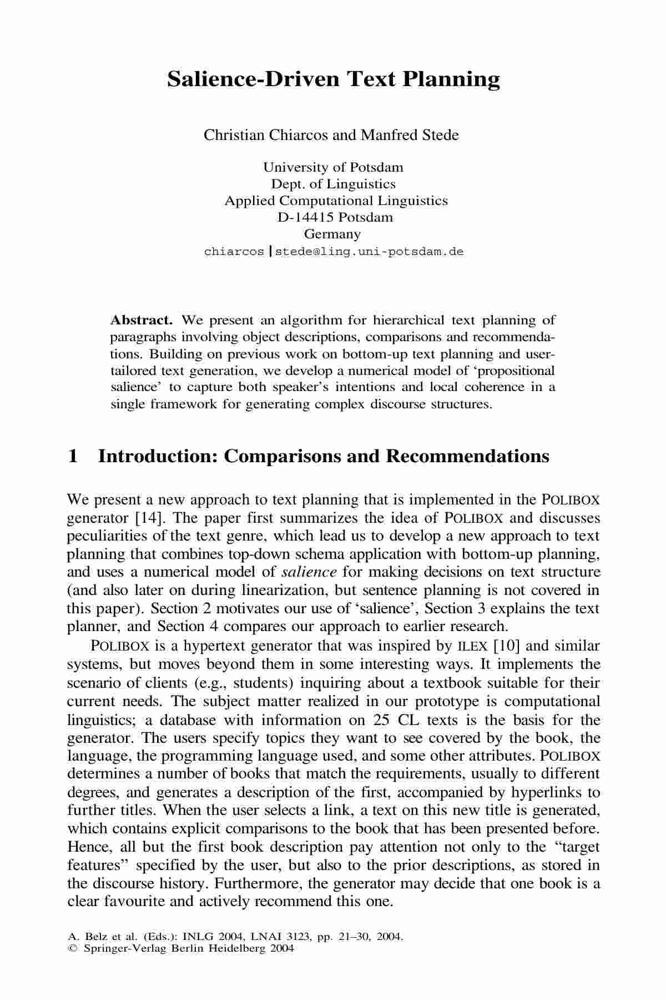 Salience-Driven Text Planning

Christian Chiarcos and Manfred Stede

University of Potsdam
Dept. of Linguistics
Applied Computational Linguistics
D-14415 Potsdam
Germany
chiarcos|stede@ling.uni-potsdam.de

Abstract. We present an algorithm for hierarchical text planning of paragraphs involving object descriptions, comparisons and recommendations. Building on previous work on bottom-up text planning and user-tailored text generation, we develop a numerical model of 'propositional salience' to capture both speaker's intentions and local coherence in a single framework for generating complex discourse structures.

1 Introduction: Comparisons and Recommendations

We present a new approach to text planning that is implemented in the POLIBOX generator [14]. The paper first summarizes the idea of POLIBOX and discusses peculiarities of the text genre, which lead us to develop a new approach to text planning that combines top-down schema application with bottom-up planning, and uses a numerical model of salience for making decisions on text structure (and also later on during linearization, but sentence planning is not covered in this paper). Section 2 motivates our use of 'salience', Section 3 explains the text planner, and Section 4 compares our approach to earlier research.

POLIBOX is a hypertext generator that was inspired by ILEX [10] and similar systems, but moves beyond them in some interesting ways. It implements the scenario of clients (e.g., students) inquiring about a textbook suitable for their current needs. The subject matter realized in our prototype is computational linguistics; a database with information on 25 CL texts is the basis for the generator. The users specify topics they want to see covered by the book, the language, the programming language used, and some other attributes. POLIBOX determines a number of books that match the requirements, usually to different degrees, and generates a description of the first, accompanied by hyperlinks to further titles. When the user selects a link, a text on this new title is generated, which contains explicit comparisons to the book that has been presented before. Hence, all but the first book description pay attention not only to the "target features" specified by the user, but also to the prior descriptions, as stored in the discourse history. Furthermore, the generator may decide that one book is a clear favourite and actively recommend this one.

A. Belz et al. (Eds.): INLG 2004, LNAI 3123, pp. 21–30, 2004.
© Springer-Verlag Berlin Heidelberg 2004